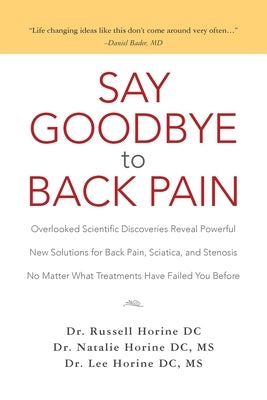 "Life changing ideas like this don't come around very often…"
–Daniel Bader, MD

SAY GOODBYE to BACK PAIN

Overlooked Scientific Discoveries Reveal Powerful New Solutions for Back Pain, Sciatica, and Stenosis No Matter What Treatments Have Failed You Before

Dr. Russell Horine DC
Dr. Natalie Horine DC, MS
Dr. Lee Horine DC, MS